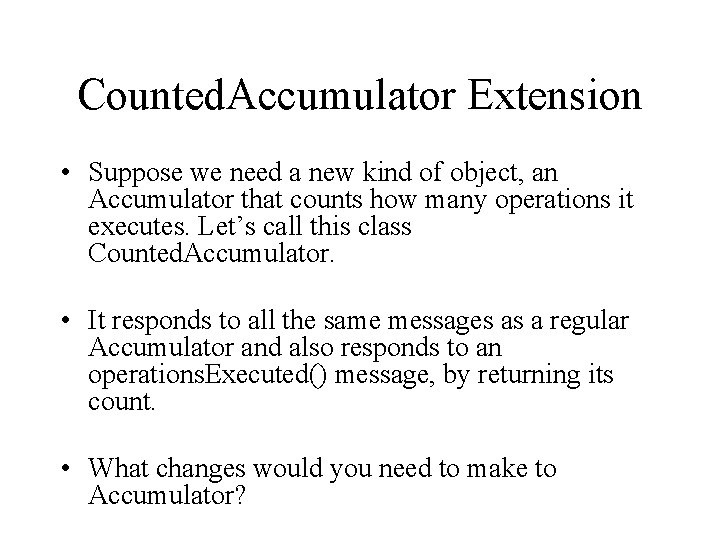 CountedAccumulator Extension

• Suppose we need a new kind of object, an Accumulator that counts how many operations it executes. Let’s call this class CountedAccumulator.

• It responds to all the same messages as a regular Accumulator and also responds to an operationsExecuted() message, by returning its count.

• What changes would you need to make to Accumulator?